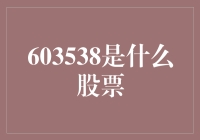 603538是什么股票